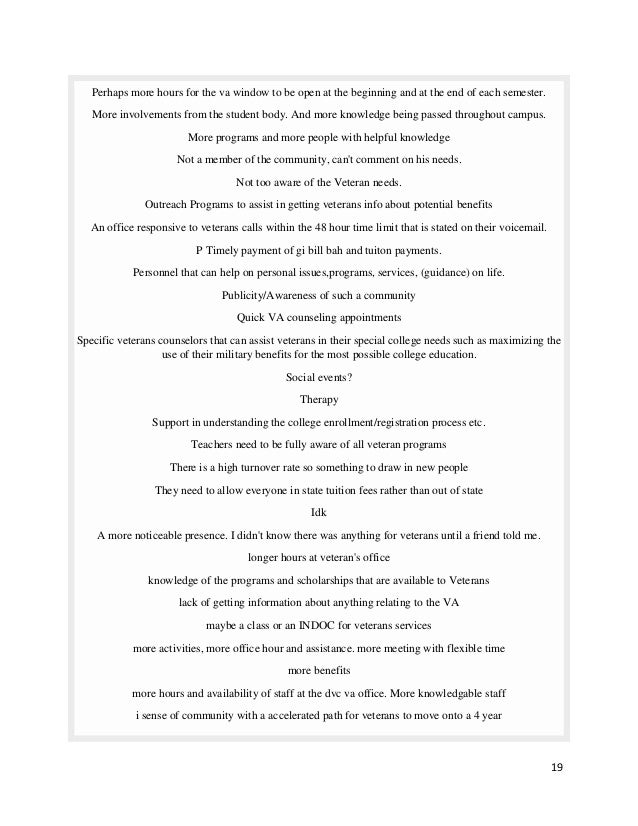 Perhaps more hours for the va window to be open at the beginning and at the end of each semester.

More involvements from the student body. And more knowledge being passed throughout campus.

More programs and more people with helpful knowledge

Not a member of the community, can't comment on his needs.

Not too aware of the Veteran needs.

Outreach Programs to assist in getting veterans info about potential benefits

An office responsive to veterans calls within the 48 hour time limit that is stated on their voicemail.

P Timely payment of gi bill bah and tuiton payments.

Personnel that can help on personal issues,programs, services, (guidance) on life.

Publicity/Awareness of such a community

Quick VA counseling appointments

Specific veterans counselors that can assist veterans in their special college needs such as maximizing the use of their military benefits for the most possible college education.

Social events?

Therapy

Support in understanding the college enrollment/registration process etc.

Teachers need to be fully aware of all veteran programs

There is a high turnover rate so something to draw in new people

They need to allow everyone in state tuition fees rather than out of state

Idk

A more noticeable presence. I didn't know there was anything for veterans until a friend told me.

longer hours at veteran's office

knowledge of the programs and scholarships that are available to Veterans

lack of getting information about anything relating to the VA

maybe a class or an INDOC for veterans services

more activities, more office hour and assistance. more meeting with flexible time

more benefits

more hours and availability of staff at the dvc va office. More knowledgable staff

i sense of community with a accelerated path for veterans to move onto a 4 year

19